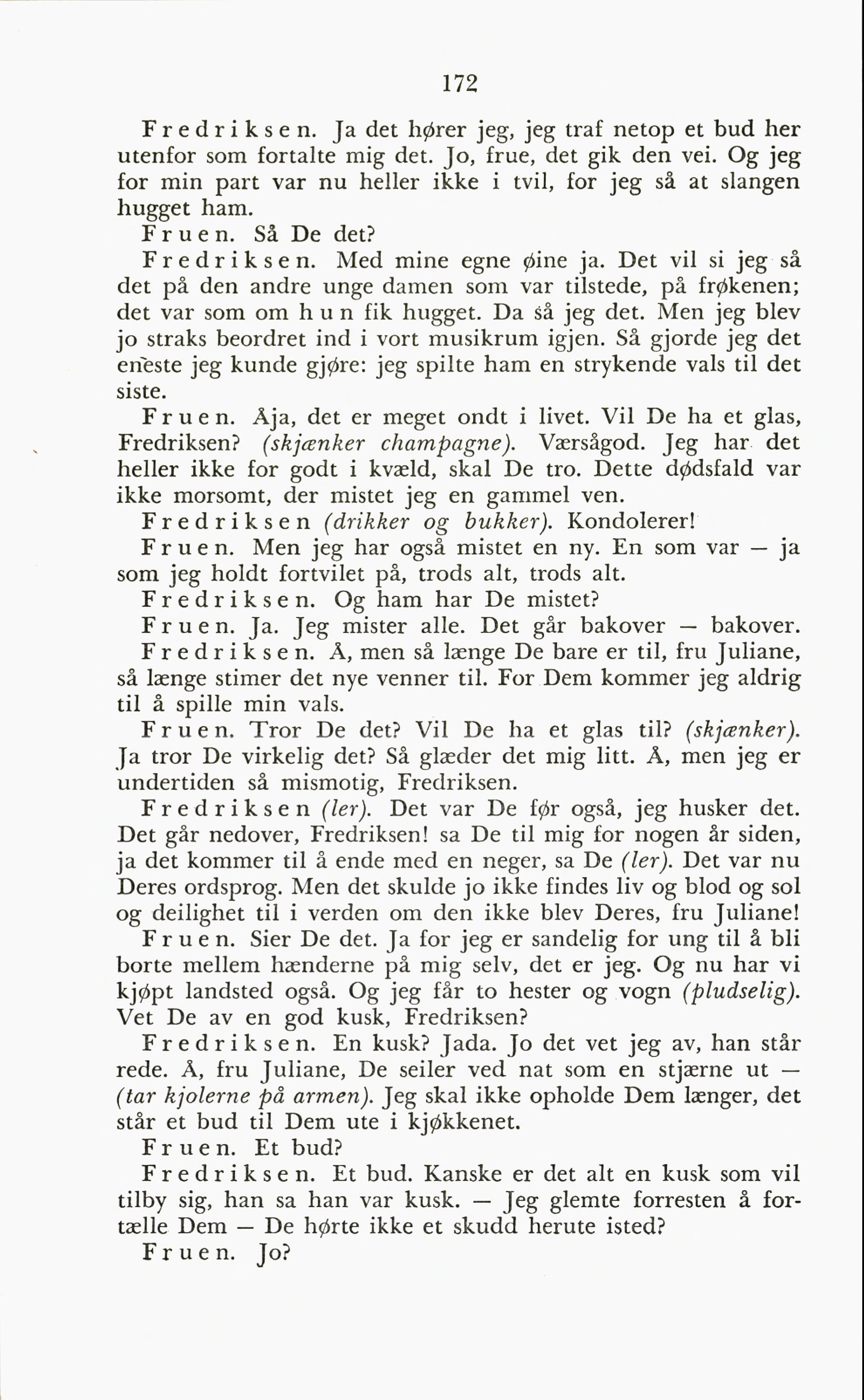 172

Fredriksen. Ja det hører jeg, jeg traf netop et bud her utenfor som fortalte mig det. Jo, frue, det gik den vei. Og jeg for min part var nu heller ikke i tvil, for jeg så at slangen hugget ham.

Fruen. Så De det?

Fredriksen. Med mine egne øine ja. Det vil si jeg så det på den andre unge damen som var tilstede, på frøkenen; det var som om hun fik hugget. Da så jeg det. Men jeg blev jo straks beordret ind i vort musikrum igjen. Så gjorde jeg det eneste jeg kunde gjøre: jeg spilte ham en strykende vals til det siste.

Fruen. Åja, det er meget ondt i livet. Vil De ha et glas, Fredriksen? (skjænker champagne). Værsågod. Jeg har det heller ikke for godt i kvæld, skal De tro. Dette dødsfald var ikke morsomt, der mistet jeg en gammel ven.

Fredriksen (drikker og bukker). Kondolerer!

Fruen. Men jeg har også mistet en ny. En som var — ja som jeg holdt fortvilet på, trods alt, trods alt.

Fredriksen. Og ham har De mistet?

Fruen. Ja. Jeg mister alle. Det går bakover — bakover.

Fredriksen. Å, men så længe De bare er til, fru Juliane, så længe stimer det nye venner til. For Dem kommer jeg aldrig til å spille min vals.

Fruen. Tror De det? Vil De ha et glas til? (skjænker). Ja tror De virkelig det? Så glæder det mig litt. Å, men jeg er undertiden så mismotig, Fredriksen.

Fredriksen (ler). Det var De før også, jeg husker det. Det går nedover, Fredriksen! sa De til mig for nogen år siden, ja det kommer til å ende med en neger, sa De (ler). Det var nu Deres ordsprog. Men det skulde jo ikke findes liv og blod og sol og deilighet til i verden om den ikke blev Deres, fru Juliane!

Fruen. Sier De det. Ja for jeg er sandelig for ung til å bli borte mellem hænderne på mig selv, det er jeg. Og nu har vi kjøpt landsted også. Og jeg får to hester og vogn (pludselig). Vet De av en god kusk, Fredriksen?

Fredriksen. En kusk? Jada. Jo det vet jeg av, han står rede. Å, fru Juliane, De seiler ved nat som en stjærne ut — (tar kjolerne på armen). Jeg skal ikke opholde Dem længer, det står et bud til Dem ute i kjøkkenet.

Fruen. Et bud?

Fredriksen. Et bud. Kanske er det alt en kusk som vil tilby sig, han sa han var kusk. — Jeg glemte forresten å fortælle Dem — De hørte ikke et skudd herute isted?

Fruen. Jo?